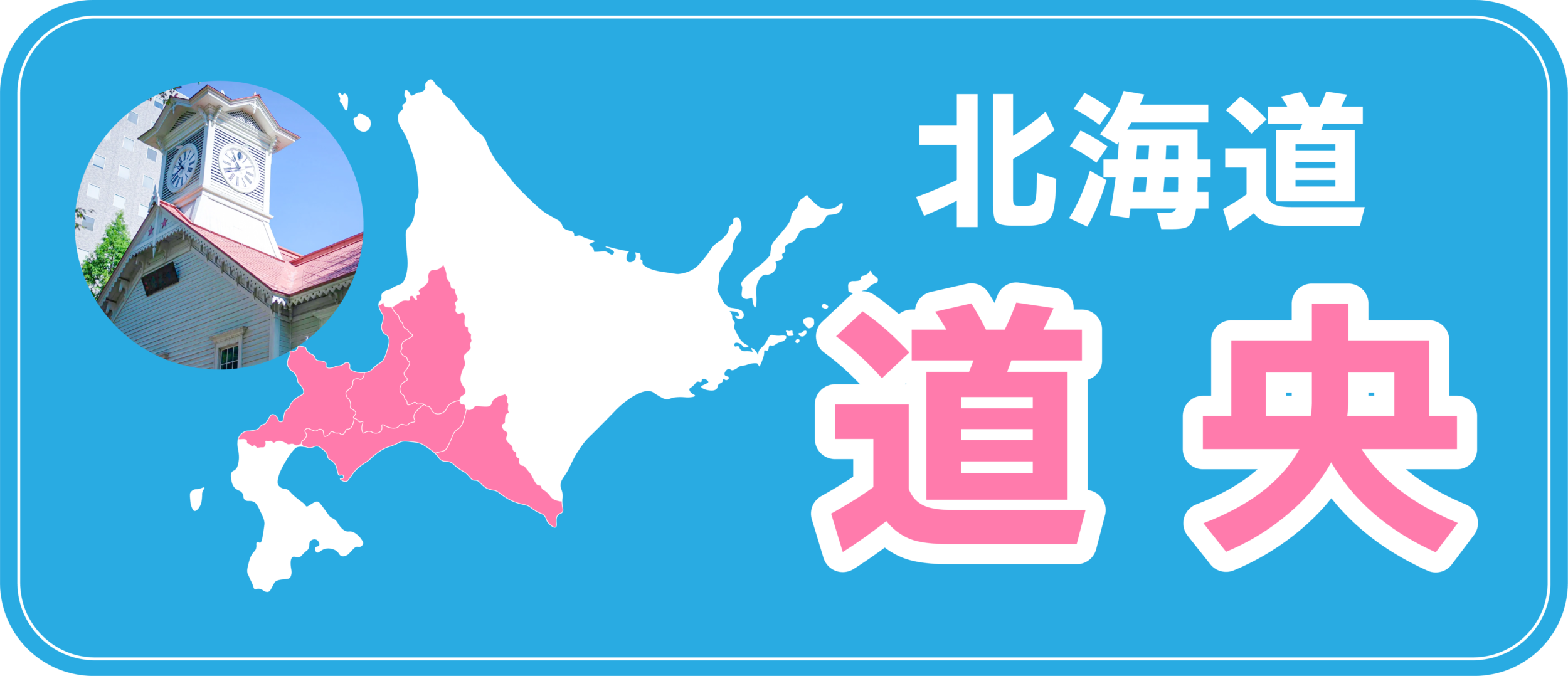 北海道

道央